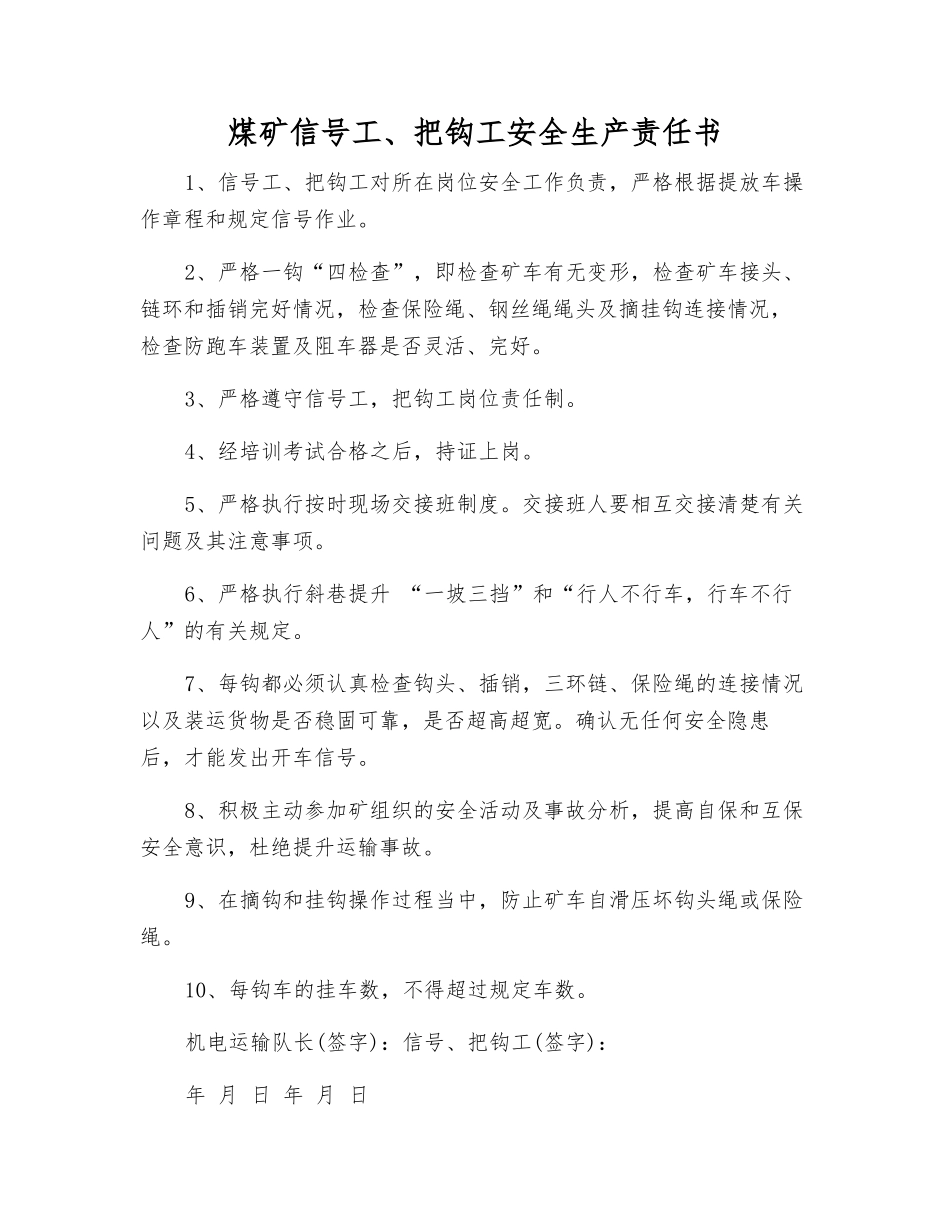 煤矿信号工、把钩工安全生产责任书

1、信号工、把钩工对所在岗位安全工作负责，严格根据提放车操作章程和规定信号作业。

2、严格一钩“四检查”，即检查矿车有无变形，检查矿车接头、链环和插销完好情况，检查保险绳、钢丝绳绳头及摘挂钩连接情况，检查防跑车装置及阻车器是否灵活、完好。

3、严格遵守信号工，把钩工岗位责任制。

4、经培训考试合格之后，持证上岗。

5、严格执行按时现场交接班制度。交接班人要相互交接清楚有关问题及其注意事项。

6、严格执行斜巷提升 “一坡三挡”和“行人不行车，行车不行人”的有关规定。

7、每钩都必须认真检查钩头、插销，三环链、保险绳的连接情况以及装运货物是否稳固可靠，是否超高超宽。确认无任何安全隐患后，才能发出开车信号。

8、积极主动参加矿组织的安全活动及事故分析，提高自保和互保安全意识，杜绝提升运输事故。

9、在摘钩和挂钩操作过程当中，防止矿车自滑压坏钩头绳或保险绳。

10、每钩车的挂车数，不得超过规定车数。

机电运输队长(签字)：信号、把钩工(签字)：

年 月 日 年 月 日